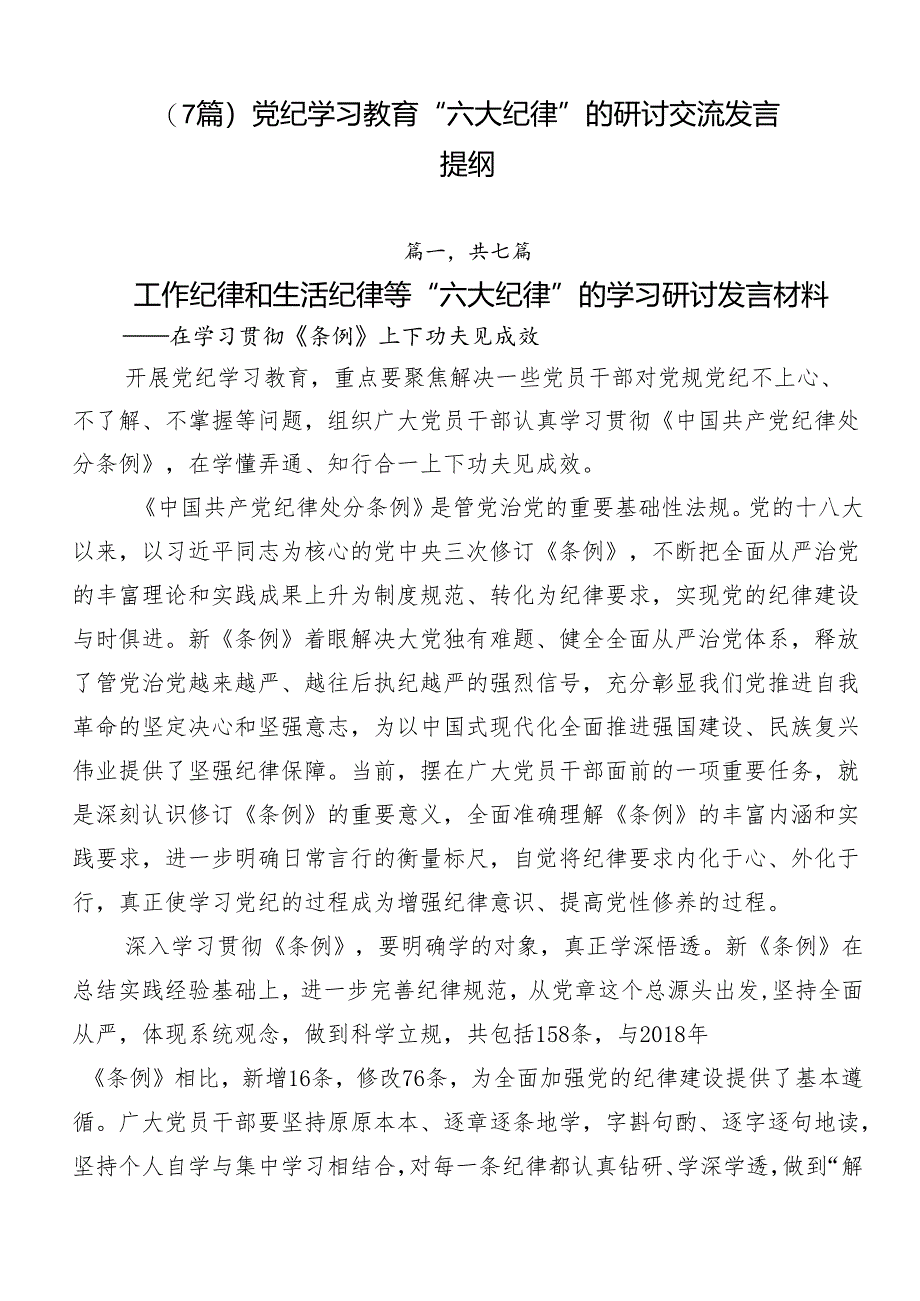 （7篇）党纪学习教育“六大纪律”的研讨交流发言提纲

篇一，共七篇

工作纪律和生活纪律等“六大纪律”的学习研讨发言材料

——在学习贯彻《条例》上下功夫见成效

开展党纪学习教育，重点要聚焦解决一些党员干部对党规党纪不上心、不了解、不掌握等问题，组织广大党员干部认真学习贯彻《中国共产党纪律处分条例》，在学懂弄通、知行合一上下功夫见成效。

《中国共产党纪律处分条例》是管党治党的重要基础性法规。党的十八大以来，以习近平同志为核心的党中央三次修订《条例》，不断把全面从严治党的丰富理论和实践成果上升为制度规范、转化为纪律要求，实现党的纪律建设与时俱进。新《条例》着眼解决大党独有难题、健全全面从严治党体系，释放了管党治党越来越严、越往后执纪越严的强烈信号，充分彰显我们党推进自我革命的坚定决心和坚强意志，为以中国式现代化全面推进强国建设、民族复兴伟业提供了坚强纪律保障。当前，摆在广大党员干部面前的一项重要任务，就是深刻认识修订《条例》的重要意义，全面准确理解《条例》的丰富内涵和实践要求，进一步明确日常言行的衡量标尺，自觉将纪律要求内化于心、外化于行，真正使学习党纪的过程成为增强纪律意识、提高党性修养的过程。

深入学习贯彻《条例》，要明确学的对象，真正学深悟透。新《条例》在总结实践经验基础上，进一步完善纪律规范，从党章这个总源头出发,坚持全面从严，体现系统观念，做到科学立规，共包括158条，与2018年《条例》相比，新增16条，修改76条，为全面加强党的纪律建设提供了基本遵循。广大党员干部要坚持原原本本、逐章逐条地学，字斟句酌、逐字逐句地读，坚持个人自学与集中学习相结合,对每一条纪律都认真钻研、学深学透,做到“解